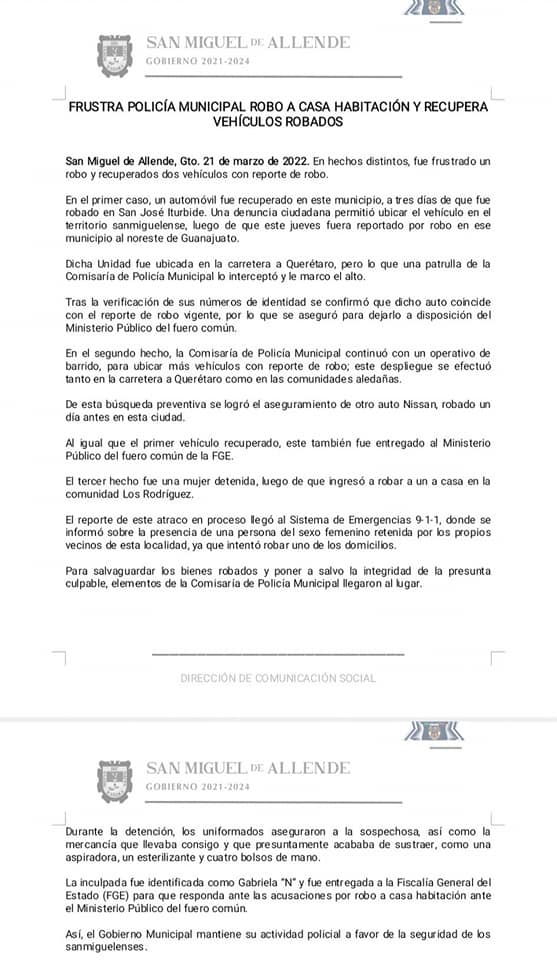 SAN MIGUEL DE ALLENDE
GOBIERNO 2021-2024

FRUSTRA POLICÍA MUNICIPAL ROBO A CASA HABITACIÓN Y RECUPERA VEHÍCULOS ROBADOS

San Miguel de Allende, Gto. 21 de marzo de 2022. En hechos distintos, fue frustrado un robo y recuperados dos vehículos con reporte de robo.

En el primer caso, un automóvil fue recuperado en este municipio, a tres días de que fue robado en San José Iturbide. Una denuncia ciudadana permitió ubicar el vehículo en el territorio sanmiguelense, luego de que este jueves fuera reportado por robo en ese municipio al noreste de Guanajuato.

Dicha Unidad fue ubicada en la carretera a Querétaro, pero lo que una patrulla de la Comisaría de Policía Municipal lo interceptó y le marco el alto.

Tras la verificación de sus números de identidad se confirmó que dicho auto coincide con el reporte de robo vigente, por lo que se aseguró para dejarlo a disposición del Ministerio Público del fuero común.

En el segundo hecho, la Comisaría de Policía Municipal continuó con un operativo de barrido, para ubicar más vehículos con reporte de robo; este despliegue se efectuó tanto en la carretera a Querétaro como en las comunidades aledañas.

De esta búsqueda preventiva se logró el aseguramiento de otro auto Nissan, robado un día antes en esta ciudad.

Al igual que el primer vehículo recuperado, este también fue entregado al Ministerio Público del fuero común de la FGE.

El tercer hecho fue una mujer detenida, luego de que ingresó a robar a un a casa en la comunidad Los Rodríguez.

El reporte de este atraco en proceso llegó al Sistema de Emergencias 9-1-1, donde se informó sobre la presencia de una persona del sexo femenino retenida por los propios vecinos de esta localidad, ya que intentó robar uno de los domicilios.

Para salvaguardar los bienes robados y poner a salvo la integridad de la presunta culpable, elementos de la Comisaría de Policía Municipal llegaron al lugar.

DIRECCIÓN DE COMUNICACIÓN SOCIAL

SAN MIGUEL DE ALLENDE
GOBIERNO 2021-2024

Durante la detención, los uniformados aseguraron a la sospechosa, así como la mercancía que llevaba consigo y que presuntamente acababa de sustraer, como una aspiradora, un esterilizante y cuatro bolsos de mano.

La inculpada fue identificada como Gabriela "N" y fue entregada a la Fiscalía General del Estado (FGE) para que responda ante las acusaciones por robo a casa habitación ante el Ministerio Público del fuero común.

Así, el Gobierno Municipal mantiene su actividad policial a favor de la seguridad de los sanmiguelenses.